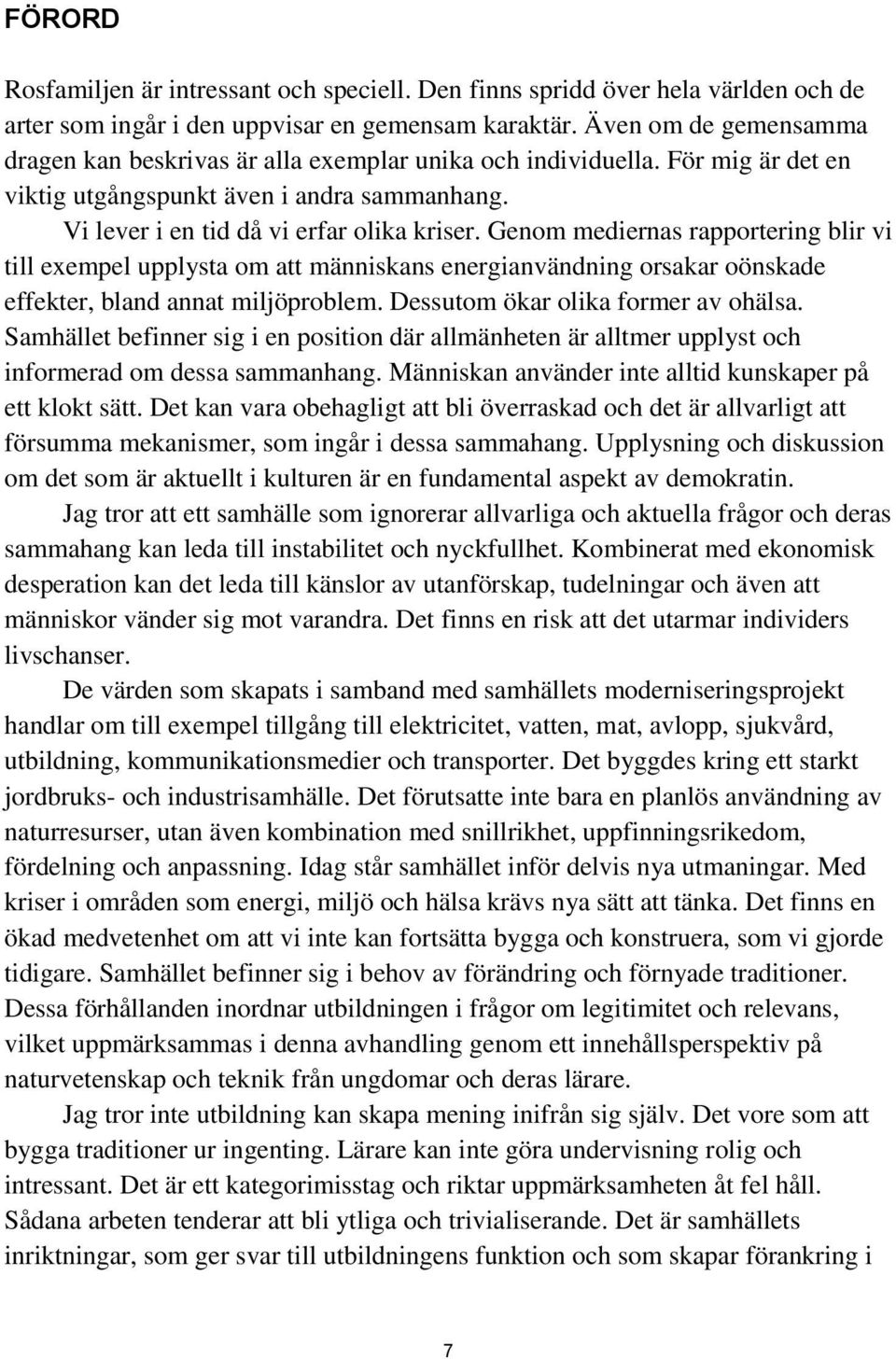 FÖRORD

Rosfamiljen är intressant och speciell. Den finns spridd över hela världen och de arter som ingår i den uppvisar en gemensam karaktär. Även om de gemensamma dragen kan beskrivas är alla exemplar unika och individuella. För mig är det en viktig utgångspunkt även i andra sammanhang.

Vi lever i en tid då vi erfar olika kriser. Genom mediernas rapportering blir vi till exempel upplysta om att människans energianvändning orsakar oönskade effekter, bland annat miljöproblem. Dessutom ökar olika former av ohälsa. Samhället befinner sig i en position där allmänheten är alltmer upplyst och informerad om dessa sammanhang. Människan använder inte alltid kunskaper på ett klokt sätt. Det kan vara obehagligt att bli överraskad och det är allvarligt att försumma mekanismer, som ingår i dessa sammahang. Upplysning och diskussion om det som är aktuellt i kulturen är en fundamental aspekt av demokratin.

Jag tror att ett samhälle som ignorerar allvarliga och aktuella frågor och deras sammahang kan leda till instabilitet och nyckfullhet. Kombinerat med ekonomisk desperation kan det leda till känslor av utanförskap, tudelningar och även att människor vänder sig mot varandra. Det finns en risk att det utarmar individers livschanser.

De värden som skapats i samband med samhällets moderniseringsprojekt handlar om till exempel tillgång till elektricitet, vatten, mat, avlopp, sjukvård, utbildning, kommunikationsmedier och transporter. Det byggdes kring ett starkt jordbruks- och industrisamhälle. Det förutsatte inte bara en planlös användning av naturresurser, utan även kombination med snillrikhet, uppfinningsrikedom, fördelning och anpassning. Idag står samhället inför delvis nya utmaningar. Med kriser i områden som energi, miljö och hälsa krävs nya sätt att tänka. Det finns en ökad medvetenhet om att vi inte kan fortsätta bygga och konstruera, som vi gjorde tidigare. Samhället befinner sig i behov av förändring och förnyade traditioner. Dessa förhållanden inordnar utbildningen i frågor om legitimitet och relevans, vilket uppmärksammas i denna avhandling genom ett innehållsperspektiv på naturvetenskap och teknik från ungdomar och deras lärare.

Jag tror inte utbildning kan skapa mening inifrån sig själv. Det vore som att bygga traditioner ur ingenting. Lärare kan inte göra undervisning rolig och intressant. Det är ett kategorimisstag och riktar uppmärksamheten åt fel håll. Sådana arbeten tenderar att bli ytliga och trivialiserande. Det är samhällets inriktningar, som ger svar till utbildningens funktion och som skapar förankring i

7